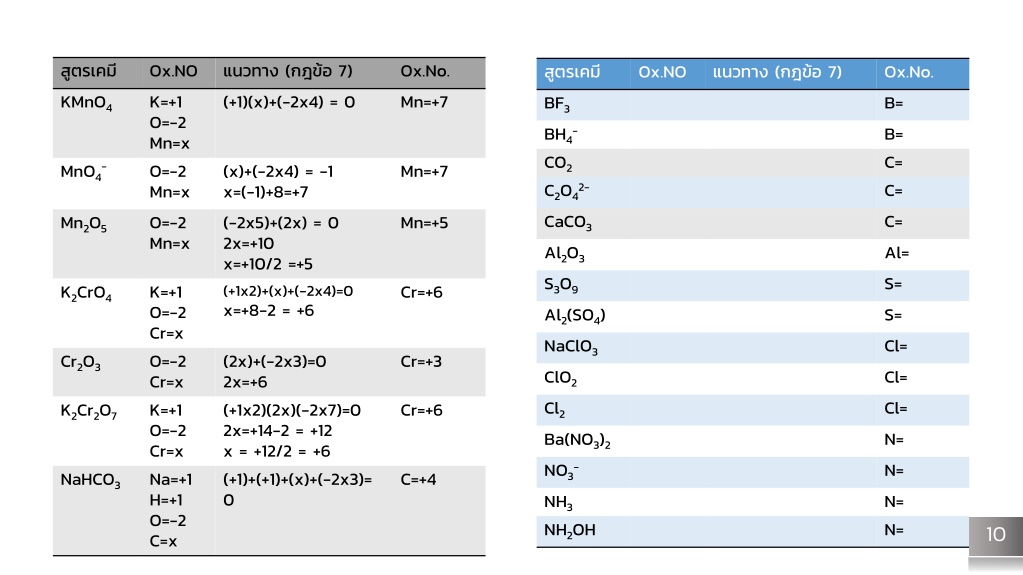 | สูตรเคมี | Ox.NO | แนวทาง (กฎข้อ 7) | Ox.No. |
|---|---|---|---|
| $KMnO_4$ | K=+1 O=-2 Mn=x | (+1)(x)+(-2x4) = 0 | Mn=+7 |
| $MnO_4^-$ | O=-2 Mn=x | (x)+(-2x4) = -1 x=(-1)+8=+7 | Mn=+7 |
| $Mn_2O_5$ | O=-2 Mn=x | (-2x5)+(2x) = 0 2x=+10 x=+10/2 =+5 | Mn=+5 |
| $K_2CrO_4$ | K=+1 O=-2 Cr=x | (+1x2)+(x)+(-2x4)=0 x=+8-2 = +6 | Cr=+6 |
| $Cr_2O_3$ | O=-2 Cr=x | (2x)+(-2x3)=0 2x=+6 | Cr=+3 |
| $K_2Cr_2O_7$ | K=+1 O=-2 Cr=x | (+1x2)(2x)(-2x7)=0 2x=+14-2 = +12 x = +12/2 = +6 | Cr=+6 |
| $NaHCO_3$ | Na=+1 H=+1 O=-2 C=x | (+1)+(+1)+(x)+(-2x3)= 0 | C=+4 |

| สูตรเคมี | Ox.NO | แนวทาง (กฎข้อ 7) | Ox.No. |
|---|---|---|---|
| $BF_3$ | | | B= |
| $BH_4^-$ | | | B= |
| $CO_2$ | | | C= |
| $C_2O_4^{2-}$ | | | C= |
| $CaCO_3$ | | | C= |
| $Al_2O_3$ | | | Al= |
| $S_3O_9$ | | | S= |
| $Al_2(SO_4)$ | | | S= |
| $NaClO_3$ | | | Cl= |
| $ClO_2$ | | | Cl= |
| $Cl_2$ | | | Cl= |
| $Ba(NO_3)_2$ | | | N= |
| $NO_3^-$ | | | N= |
| $NH_3$ | | | N= |
| $NH_2OH$ | | | N= |

10